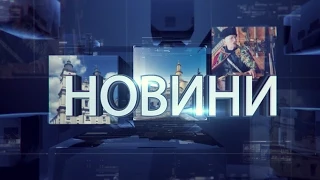 НОВИНИ